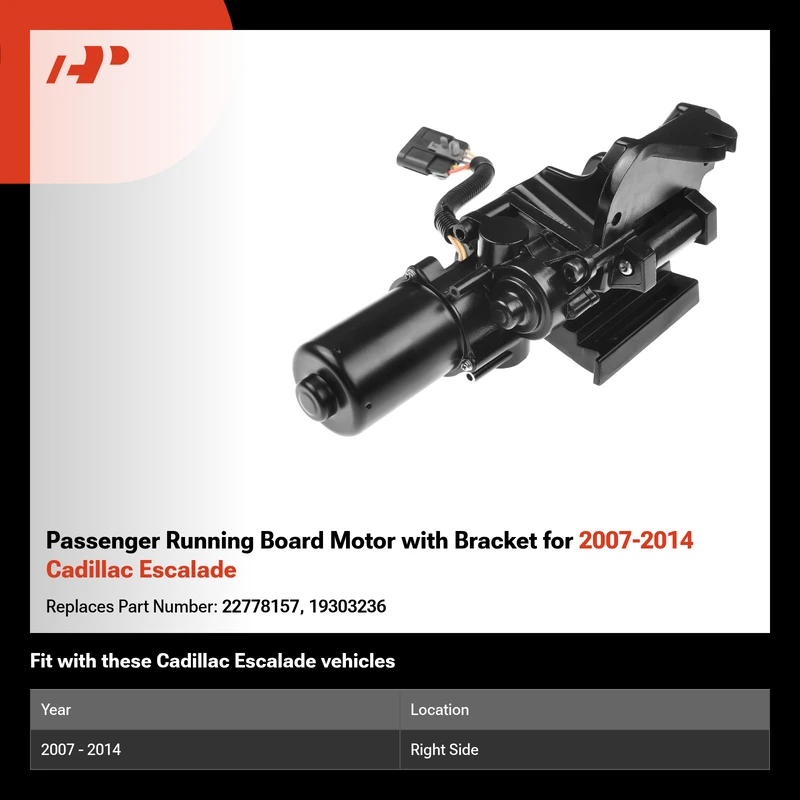 Passenger Running Board Motor with Bracket for 2007-2014 Cadillac Escalade

Replaces Part Number: 22778157, 19303236

Fit with these Cadillac Escalade vehicles

| Year | Location |
|---|---|
| 2007 - 2014 | Right Side |